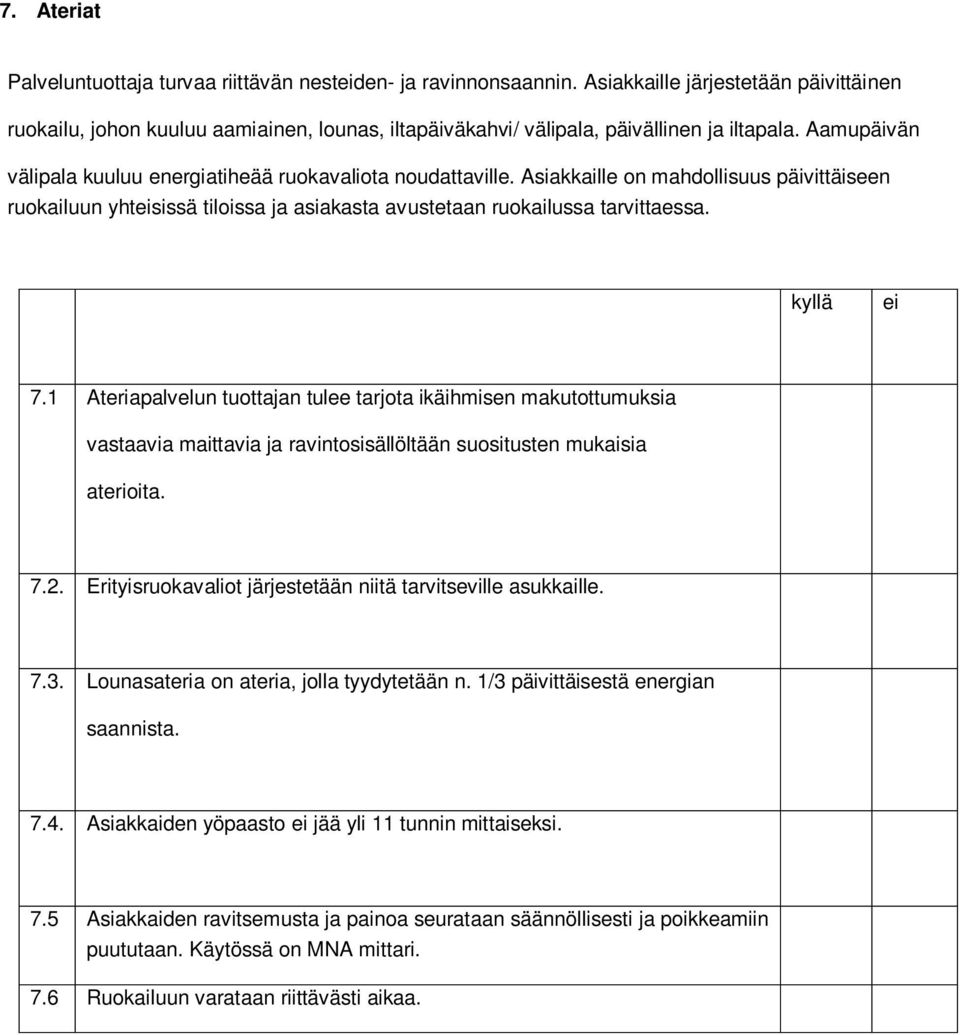 7. Ateriat

Palveluntuottaja turvaa riittävän nesteiden- ja ravinnonsaannin. Asiakkaille järjestetään päivittäinen ruokailu, johon kuuluu aamiainen, lounas, iltapäiväkahvi/ välipala, päivällinen ja iltapala. Aamupäivän välipala kuuluu energiatiheää ruokavaliota noudattaville. Asiakkaille on mahdollisuus päivittäiseen ruokailuun yhteisissä tiloissa ja asiakasta avustetaan ruokailussa tarvittaessa.

| | | kyllä | ei |
|---|---|---|---|
| 7.1 | Ateriapalvelun tuottajan tulee tarjota ikäihmisen makutottumuksia vastaavia maittavia ja ravintosisällöltään suositusten mukaisia aterioita. | | |
| 7.2. | Erityisruokavaliot järjestetään niitä tarvitseville asukkaille. | | |
| 7.3. | Lounasateria on ateria, jolla tyydytetään n. 1/3 päivittäisestä energian saannista. | | |
| 7.4. | Asiakkaiden yöpaasto ei jää yli 11 tunnin mittaiseksi. | | |
| 7.5 | Asiakkaiden ravitsemusta ja painoa seurataan säännöllisesti ja poikkeamiin puututaan. Käytössä on MNA mittari. | | |
| 7.6 | Ruokailuun varataan riittävästi aikaa. | | |